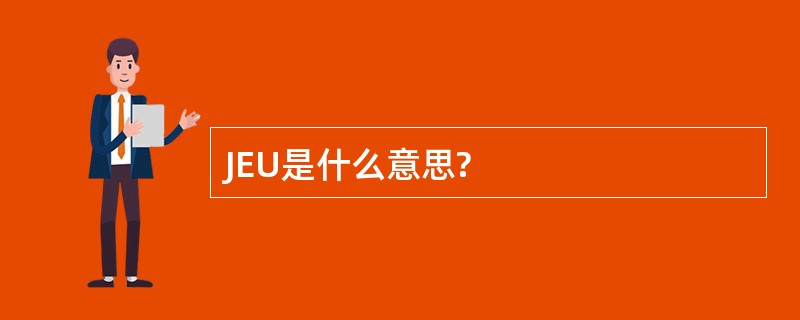 JEU是什么意思?